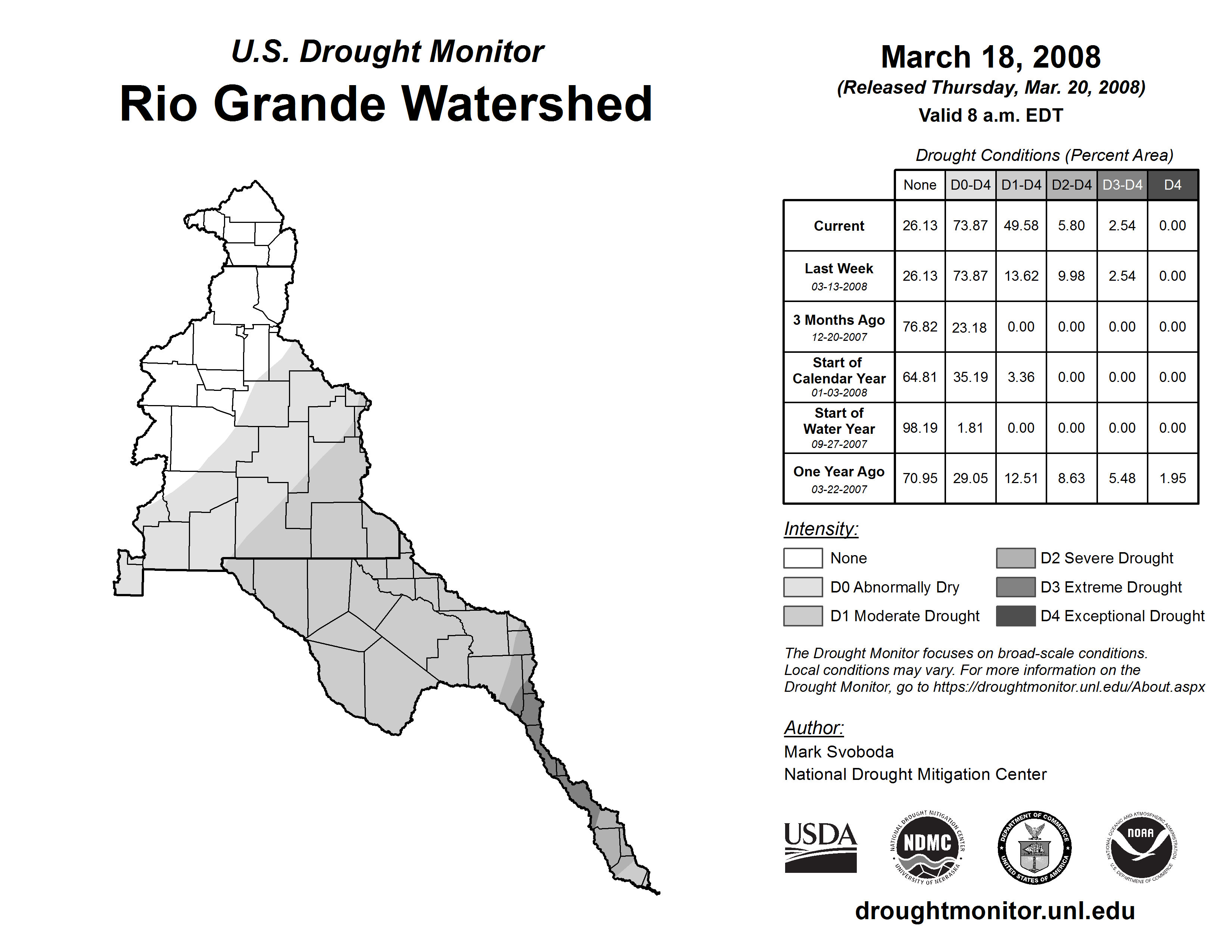 U.S. Drought Monitor
Rio Grande Watershed

March 18, 2008
(Released Thursday, Mar. 20, 2008)
Valid 8 a.m. EDT

Drought Conditions (Percent Area)

| | None | D0-D4 | D1-D4 | D2-D4 | D3-D4 | D4 |
|---|---|---|---|---|---|---|
| Current | 26.13 | 73.87 | 49.58 | 5.80 | 2.54 | 0.00 |
| Last Week 03-13-2008 | 26.13 | 73.87 | 13.62 | 9.98 | 2.54 | 0.00 |
| 3 Months Ago 12-20-2007 | 76.82 | 23.18 | 0.00 | 0.00 | 0.00 | 0.00 |
| Start of Calendar Year 01-03-2008 | 64.81 | 35.19 | 3.36 | 0.00 | 0.00 | 0.00 |
| Start of Water Year 09-27-2007 | 98.19 | 1.81 | 0.00 | 0.00 | 0.00 | 0.00 |
| One Year Ago 03-22-2007 | 70.95 | 29.05 | 12.51 | 8.63 | 5.48 | 1.95 |

Intensity:
None
D0 Abnormally Dry
D1 Moderate Drought
D2 Severe Drought
D3 Extreme Drought
D4 Exceptional Drought

The Drought Monitor focuses on broad-scale conditions. Local conditions may vary. For more information on the Drought Monitor, go to https://droughtmonitor.unl.edu/About.aspx

Author:
Mark Svoboda
National Drought Mitigation Center

USDA
NATIONAL DROUGHT MITIGATION CENTER NDMC UNIVERSITY OF NEBRASKA
DEPARTMENT OF COMMERCE UNITED STATES OF AMERICA
NATIONAL OCEANIC AND ATMOSPHERIC ADMINISTRATION NOAA U.S. DEPARTMENT OF COMMERCE

droughtmonitor.unl.edu